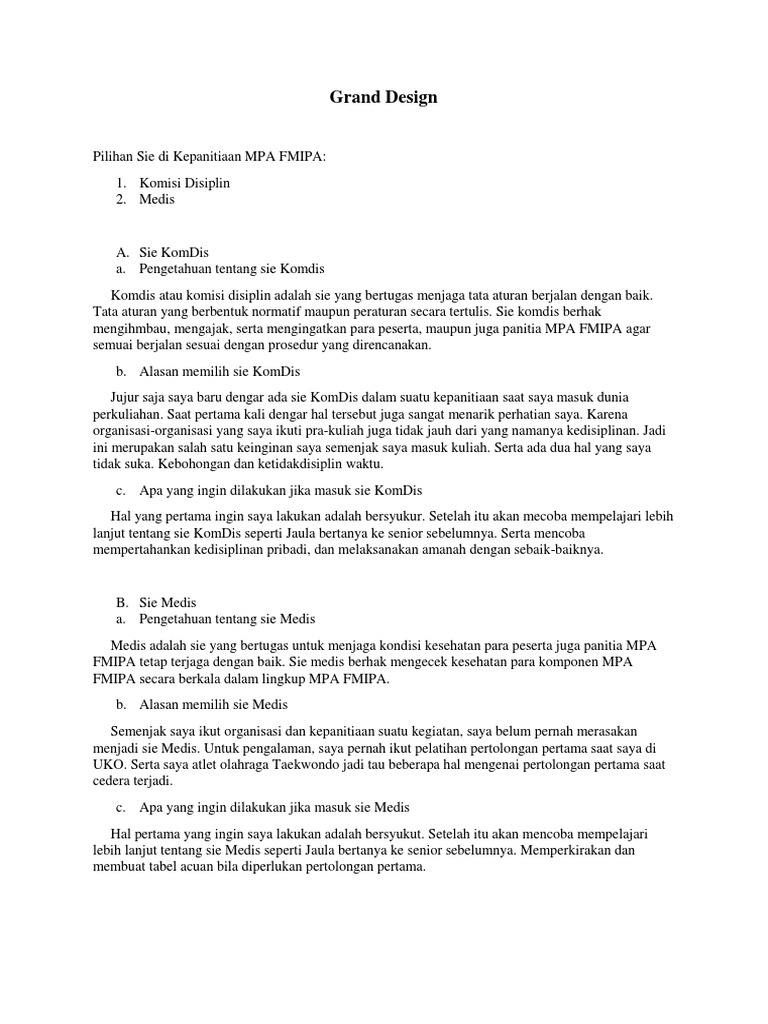 Grand Design

Pilihan Sie di Kepanitiaan MPA FMIPA:

1. Komisi Disiplin
2. Medis

A. Sie KomDis
a. Pengetahuan tentang sie Komdis

Komdis atau komisi disiplin adalah sie yang bertugas menjaga tata aturan berjalan dengan baik. Tata aturan yang berbentuk normatif maupun peraturan secara tertulis. Sie komdis berhak mengihmbau, mengajak, serta mengingatkan para peserta, maupun juga panitia MPA FMIPA agar semuai berjalan sesuai dengan prosedur yang direncanakan.

b. Alasan memilih sie KomDis

Jujur saja saya baru dengar ada sie KomDis dalam suatu kepanitiaan saat saya masuk dunia perkuliahan. Saat pertama kali dengar hal tersebut juga sangat menarik perhatian saya. Karena organisasi-organisasi yang saya ikuti pra-kuliah juga tidak jauh dari yang namanya kedisiplinan. Jadi ini merupakan salah satu keinginan saya semenjak saya masuk kuliah. Serta ada dua hal yang saya tidak suka. Kebohongan dan ketidakdisiplin waktu.

c. Apa yang ingin dilakukan jika masuk sie KomDis

Hal yang pertama ingin saya lakukan adalah bersyukur. Setelah itu akan mecoba mempelajari lebih lanjut tentang sie KomDis seperti Jaula bertanya ke senior sebelumnya. Serta mencoba mempertahankan kedisiplinan pribadi, dan melaksanakan amanah dengan sebaik-baiknya.

B. Sie Medis
a. Pengetahuan tentang sie Medis

Medis adalah sie yang bertugas untuk menjaga kondisi kesehatan para peserta juga panitia MPA FMIPA tetap terjaga dengan baik. Sie medis berhak mengecek kesehatan para komponen MPA FMIPA secara berkala dalam lingkup MPA FMIPA.

b. Alasan memilih sie Medis

Semenjak saya ikut organisasi dan kepanitiaan suatu kegiatan, saya belum pernah merasakan menjadi sie Medis. Untuk pengalaman, saya pernah ikut pelatihan pertolongan pertama saat saya di UKO. Serta saya atlet olahraga Taekwondo jadi tau beberapa hal mengenai pertolongan pertama saat cedera terjadi.

c. Apa yang ingin dilakukan jika masuk sie Medis

Hal pertama yang ingin saya lakukan adalah bersyukut. Setelah itu akan mencoba mempelajari lebih lanjut tentang sie Medis seperti Jaula bertanya ke senior sebelumnya. Memperkirakan dan membuat tabel acuan bila diperlukan pertolongan pertama.